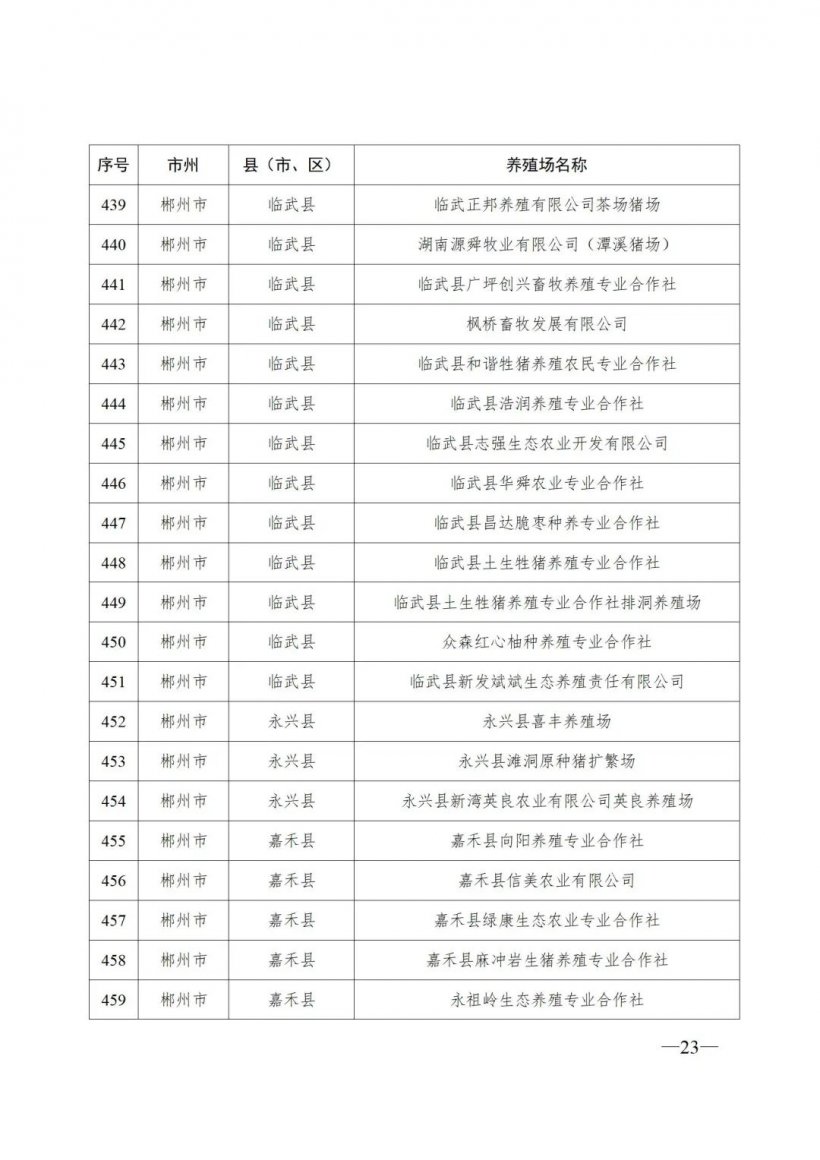 | 序号 | 市州 | 县（市、区） | 养殖场名称 |
|---|---|---|---|
| 439 | 郴州市 | 临武县 | 临武正邦养殖有限公司茶场猪场 |
| 440 | 郴州市 | 临武县 | 湖南源舜牧业有限公司（潭溪猪场） |
| 441 | 郴州市 | 临武县 | 临武县广坪创兴畜牧养殖专业合作社 |
| 442 | 郴州市 | 临武县 | 枫桥畜牧发展有限公司 |
| 443 | 郴州市 | 临武县 | 临武县和谐牲猪养殖农民专业合作社 |
| 444 | 郴州市 | 临武县 | 临武县浩润养殖专业合作社 |
| 445 | 郴州市 | 临武县 | 临武县志强生态农业开发有限公司 |
| 446 | 郴州市 | 临武县 | 临武县华舜农业专业合作社 |
| 447 | 郴州市 | 临武县 | 临武县昌达脆枣种养专业合作社 |
| 448 | 郴州市 | 临武县 | 临武县土生牲猪养殖专业合作社 |
| 449 | 郴州市 | 临武县 | 临武县土生牲猪养殖专业合作社排洞养殖场 |
| 450 | 郴州市 | 临武县 | 众森红心柚种养殖专业合作社 |
| 451 | 郴州市 | 临武县 | 临武县新发斌斌生态养殖责任有限公司 |
| 452 | 郴州市 | 永兴县 | 永兴县喜丰养殖场 |
| 453 | 郴州市 | 永兴县 | 永兴县滩洞原种猪扩繁场 |
| 454 | 郴州市 | 永兴县 | 永兴县新湾英良农业有限公司英良养殖场 |
| 455 | 郴州市 | 嘉禾县 | 嘉禾县向阳养殖专业合作社 |
| 456 | 郴州市 | 嘉禾县 | 嘉禾县信美农业有限公司 |
| 457 | 郴州市 | 嘉禾县 | 嘉禾县绿康生态农业专业合作社 |
| 458 | 郴州市 | 嘉禾县 | 嘉禾县麻冲岩生猪养殖专业合作社 |
| 459 | 郴州市 | 嘉禾县 | 永祖岭生态养殖专业合作社 |

—23—